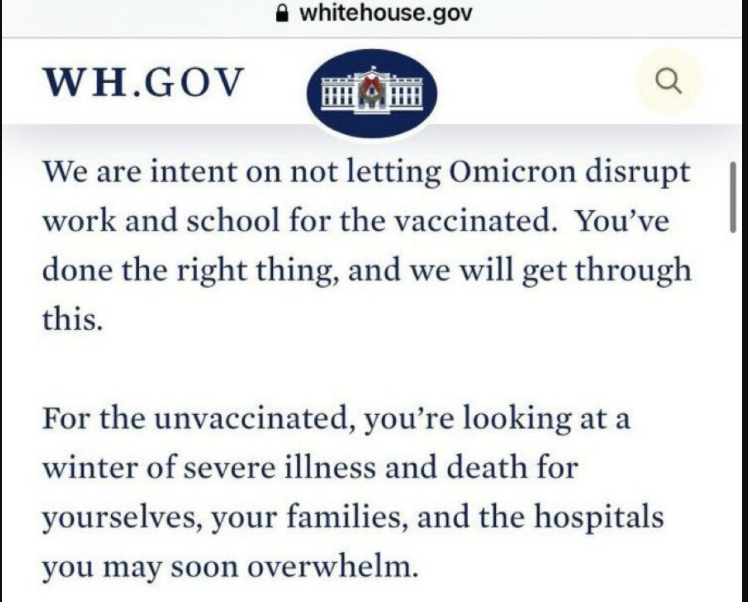 whitehouse.gov

WH.GOV

We are intent on not letting Omicron disrupt work and school for the vaccinated. You've done the right thing, and we will get through this.

For the unvaccinated, you're looking at a winter of severe illness and death for yourselves, your families, and the hospitals you may soon overwhelm.